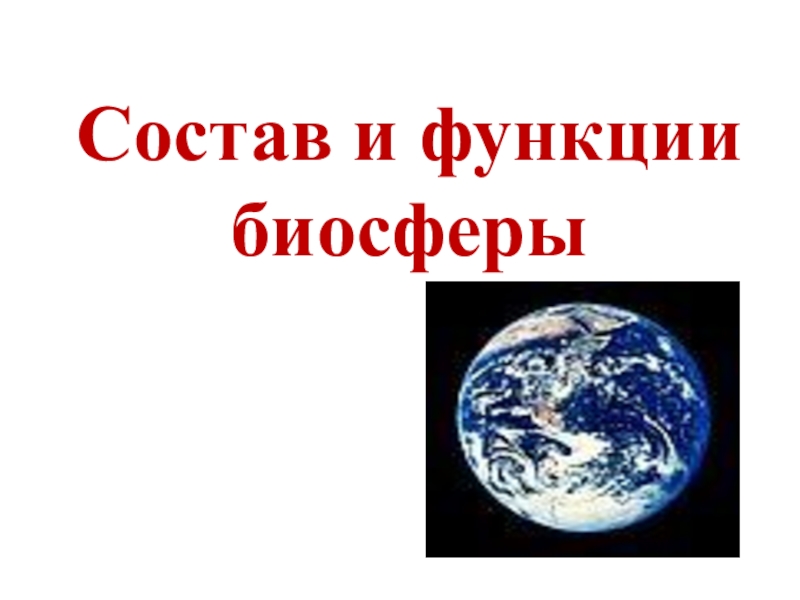 Состав и функции биосферы